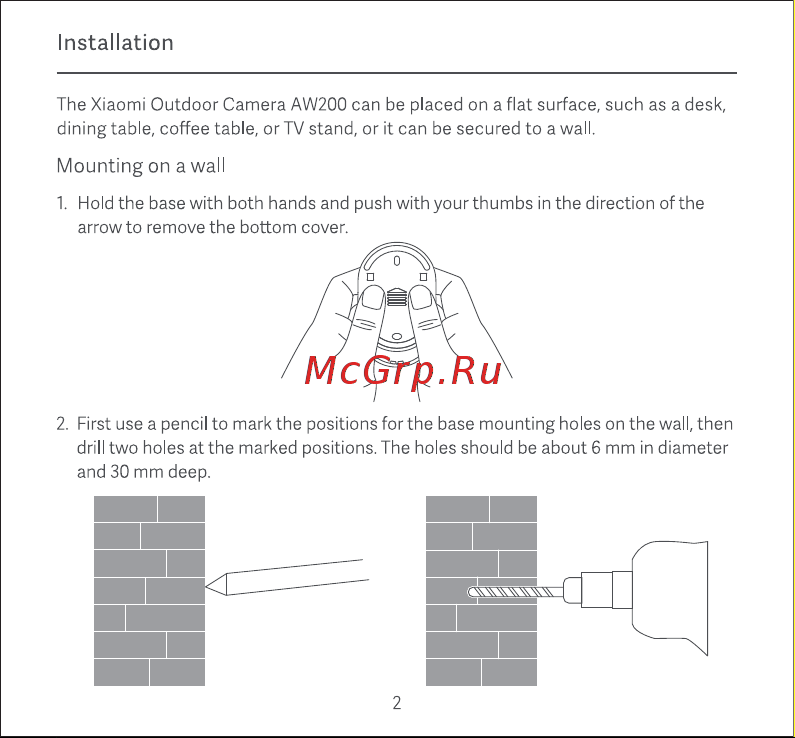 Installation

The Xiaomi Outdoor Camera AW200 can be placed on a flat surface, such as a desk, dining table, coffee table, or TV stand, or it can be secured to a wall.

Mounting on a wall

1. Hold the base with both hands and push with your thumbs in the direction of the arrow to remove the bottom cover.

McGrp.Ru

2. First use a pencil to mark the positions for the base mounting holes on the wall, then drill two holes at the marked positions. The holes should be about 6 mm in diameter and 30 mm deep.

2